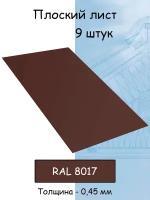 Плоский лист
9 штук

RAL 8017

Толщина - 0,45 мм